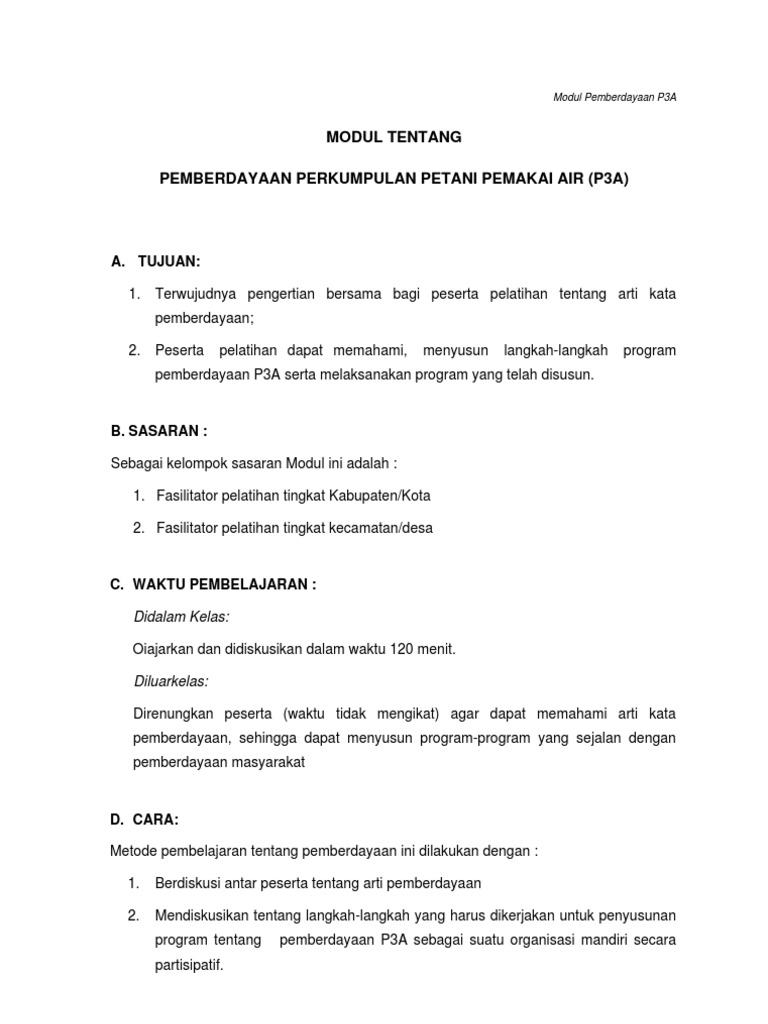 Modul Pemberdayaan P3A

MODUL TENTANG

PEMBERDAYAAN PERKUMPULAN PETANI PEMAKAI AIR (P3A)

A. TUJUAN:

1. Terwujudnya pengertian bersama bagi peserta pelatihan tentang arti kata pemberdayaan;

2. Peserta pelatihan dapat memahami, menyusun langkah-langkah program pemberdayaan P3A serta melaksanakan program yang telah disusun.

B. SASARAN :

Sebagai kelompok sasaran Modul ini adalah :

1. Fasilitator pelatihan tingkat Kabupaten/Kota

2. Fasilitator pelatihan tingkat kecamatan/desa

C. WAKTU PEMBELAJARAN :

Didalam Kelas:

Oiajarkan dan didiskusikan dalam waktu 120 menit.

Diluarkelas:

Direnungkan peserta (waktu tidak mengikat) agar dapat memahami arti kata pemberdayaan, sehingga dapat menyusun program-program yang sejalan dengan pemberdayaan masyarakat

D. CARA:

Metode pembelajaran tentang pemberdayaan ini dilakukan dengan :

1. Berdiskusi antar peserta tentang arti pemberdayaan

2. Mendiskusikan tentang langkah-langkah yang harus dikerjakan untuk penyusunan program tentang pemberdayaan P3A sebagai suatu organisasi mandiri secara partisipatif.